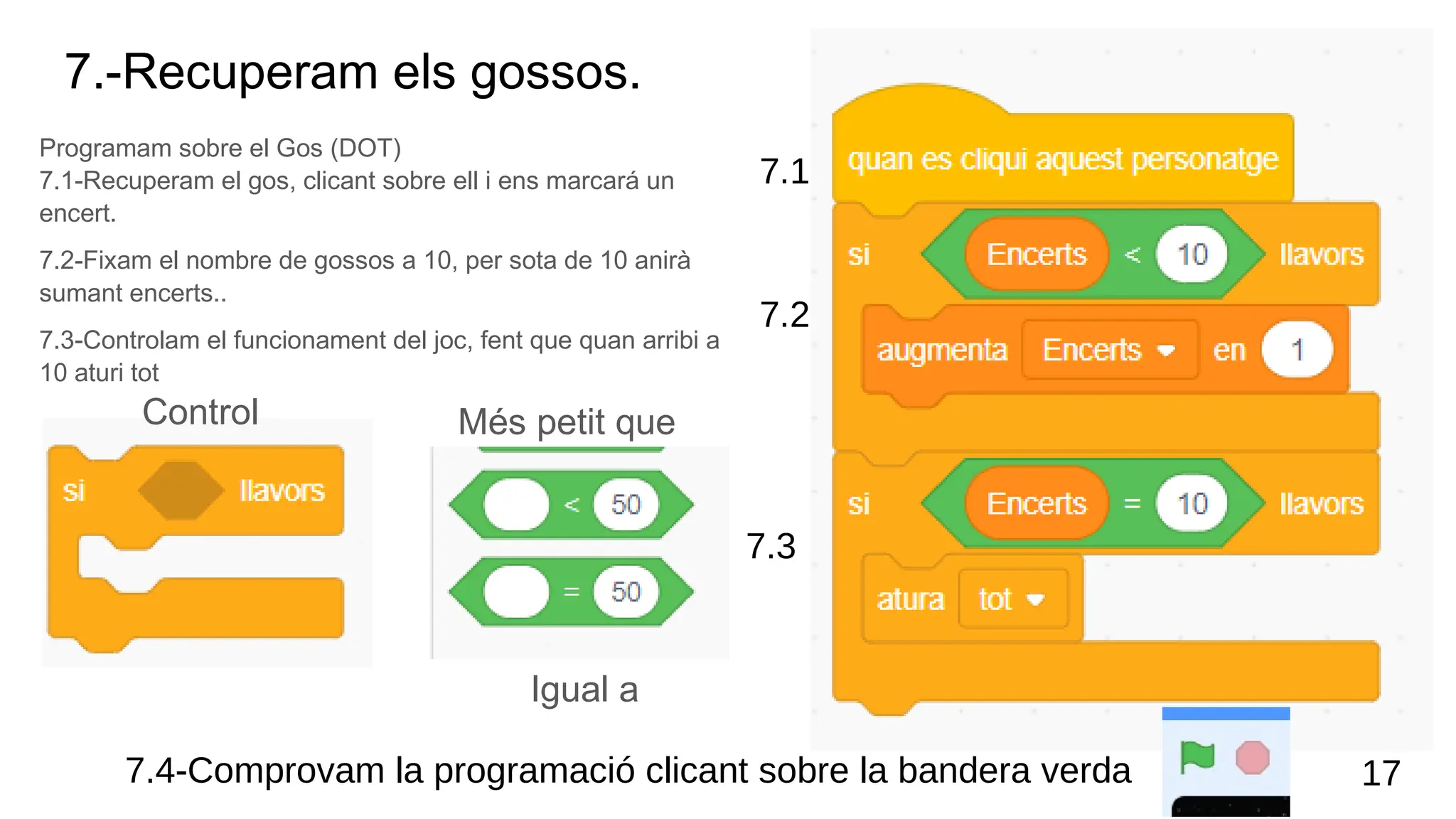 7.-Recuperam els gossos.

Programam sobre el Gos (DOT)
7.1-Recuperam el gos, clicant sobre ell i ens marcará un encert.

7.2-Fixam el nombre de gossos a 10, per sota de 10 anirà sumant encerts..

7.3-Controlam el funcionament del joc, fent que quan arribi a 10 aturi tot

Control

si llavors

Més petit que

< 50

= 50

Igual a

7.1

quan es cliqui aquest personatge

si Encerts < 10 llavors

7.2

augmenta Encerts en 1

7.3

si Encerts = 10 llavors

atura tot

7.4-Comprovam la programació clicant sobre la bandera verda

17